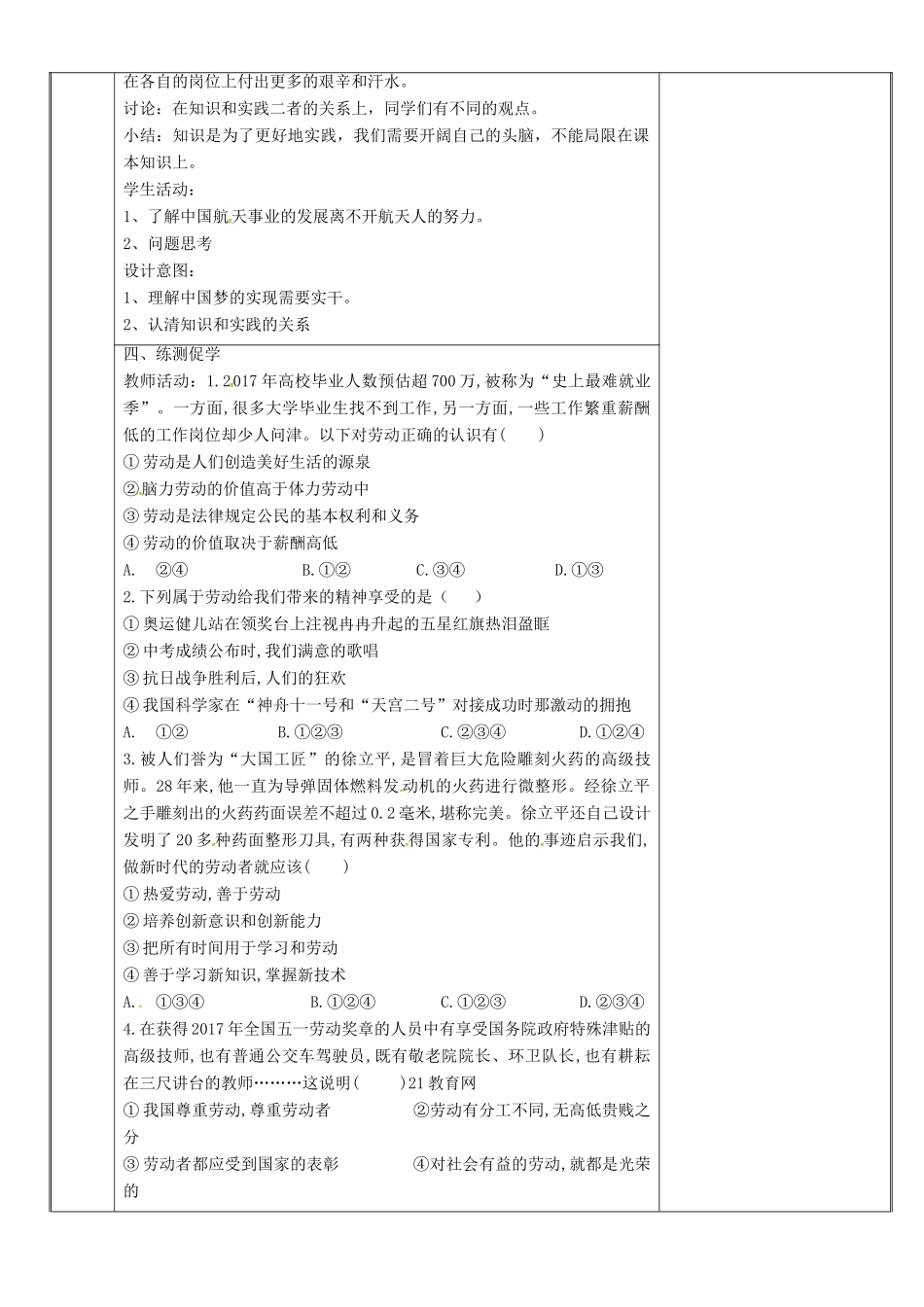 在各自的岗位上付出更多的艰辛和汗水。
讨论：在知识和实践二者的关系上，同学们有不同的观点。
小结：知识是为了更好地实践，我们需要开阔自己的头脑，不能局限在课本知识上。
学生活动：
1、了解中国航天事业的发展离不开航天人的努力。
2、问题思考
设计意图：
1、理解中国梦的实现需要实干。
2、认清知识和实践的关系

四、练测促学
教师活动：1.2017年高校毕业人数预估超700万，被称为“史上最难就业季”。一方面，很多大学毕业生找不到工作，另一方面，一些工作繁重薪酬低的工作岗位却少人问津。以下对劳动正确的认识有(　　)
①劳动是人们创造美好生活的源泉
②脑力劳动的价值高于体力劳动中
③劳动是法律规定公民的基本权利和义务
④劳动的价值取决于薪酬高低
A.　②④　　B.①②　　C.③④　　D.①③
2.下列属于劳动给我们带来的精神享受的是（　　）
①奥运健儿站在领奖台上注视冉冉升起的五星红旗热泪盈眶
②中考成绩公布时,我们满意的歌唱
③抗日战争胜利后,人们的狂欢
④我国科学家在“神舟十一号和“天宫二号”对接成功时那激动的拥抱
A.　①②　　B.①②③　　C.②③④　　D.①②④
3.被人们誉为“大国工匠”的徐立平,是冒着巨大危险雕刻火药的高级技师。28年来,他一直为导弹固体燃料发动机的火药进行微整形。经徐立平之手雕刻出的火药药面误差不超过0.2毫米,堪称完美。徐立平还自己设计发明了20多种药面整形刀具,有两种获得国家专利。他的事迹启示我们,做新时代的劳动者就应该(　　)
①热爱劳动,善于劳动
②培养创新意识和创新能力
③把所有时间用于学习和劳动
④善于学习新知识,掌握新技术
A.　①③④　　B.①②④　　C.①②③　　D.②③④
4.在获得2017年全国五一劳动奖章的人员中有享受国务院政府特殊津贴的高级技师,也有普通公交车驾驶员,既有敬老院院长、环卫队长,也有耕耘在三尺讲台的教师………这说明(　　)21教育网
①我国尊重劳动,尊重劳动者　　②劳动有分工不同,无高低贵贱之分
③劳动者都应受到国家的表彰　　④对社会有益的劳动,就都是光荣的